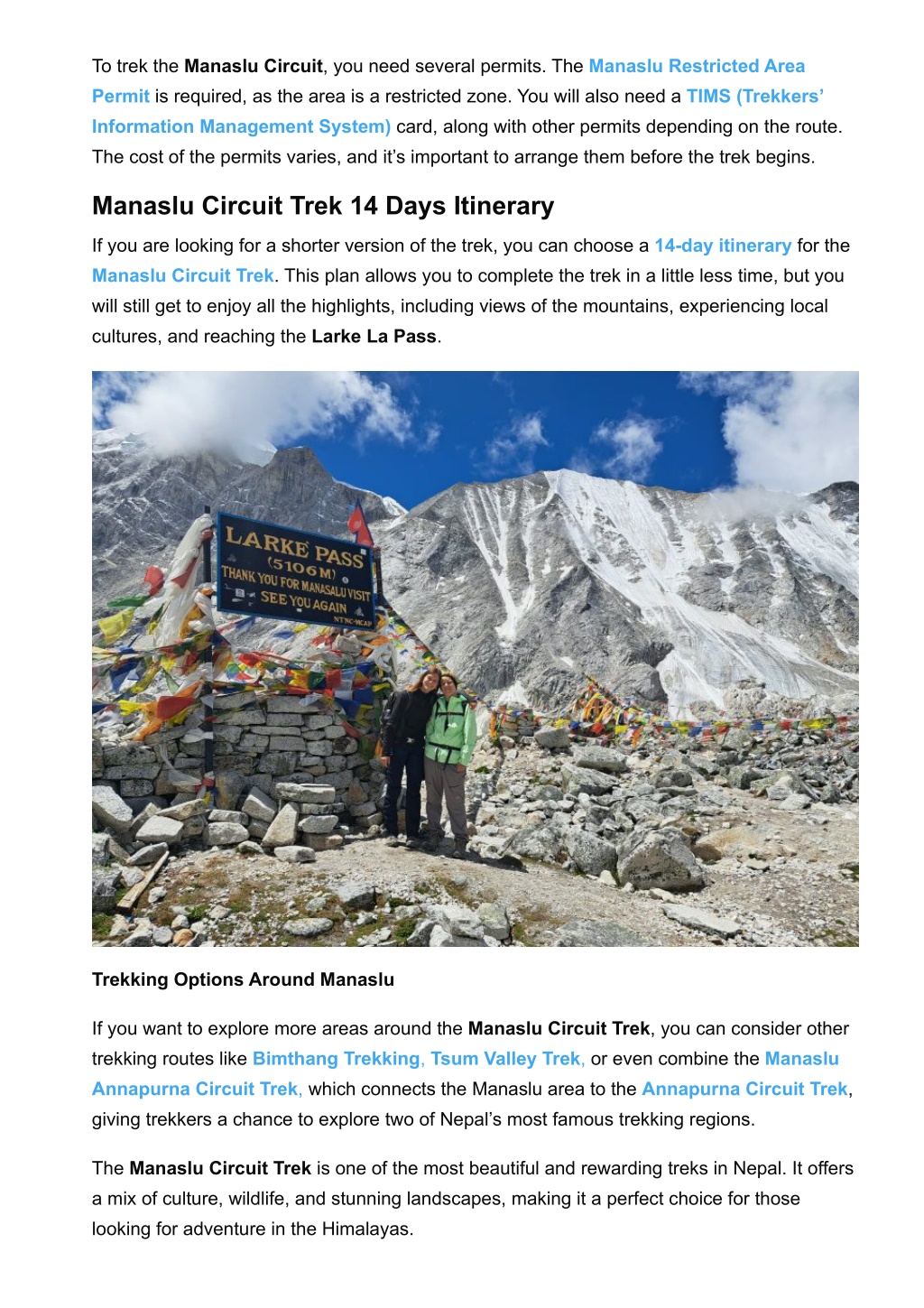 To trek the Manaslu Circuit, you need several permits. The Manaslu Restricted Area Permit is required, as the area is a restricted zone. You will also need a TIMS (Trekkers' Information Management System) card, along with other permits depending on the route. The cost of the permits varies, and it's important to arrange them before the trek begins.

Manaslu Circuit Trek 14 Days Itinerary

If you are looking for a shorter version of the trek, you can choose a 14-day itinerary for the Manaslu Circuit Trek. This plan allows you to complete the trek in a little less time, but you will still get to enjoy all the highlights, including views of the mountains, experiencing local cultures, and reaching the Larke La Pass.

LARKE PASS
(5106 M)
THANK YOU FOR MANASALU VISIT
SEE YOU AGAIN
NTNC-MCAP

Trekking Options Around Manaslu

If you want to explore more areas around the Manaslu Circuit Trek, you can consider other trekking routes like Bimthang Trekking, Tsum Valley Trek, or even combine the Manaslu Annapurna Circuit Trek, which connects the Manaslu area to the Annapurna Circuit Trek, giving trekkers a chance to explore two of Nepal's most famous trekking regions.

The Manaslu Circuit Trek is one of the most beautiful and rewarding treks in Nepal. It offers a mix of culture, wildlife, and stunning landscapes, making it a perfect choice for those looking for adventure in the Himalayas.